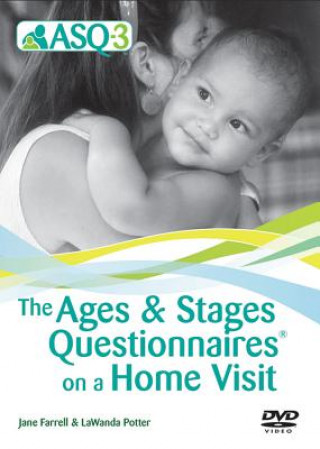 ASQ-3

The Ages & Stages Questionnaires® on a Home Visit

Jane Farrell & LaWanda Potter

DVD VIDEO